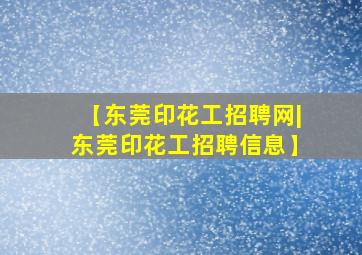 【东莞印花工招聘网|东莞印花工招聘信息】